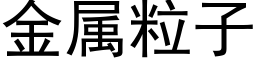 金属粒子